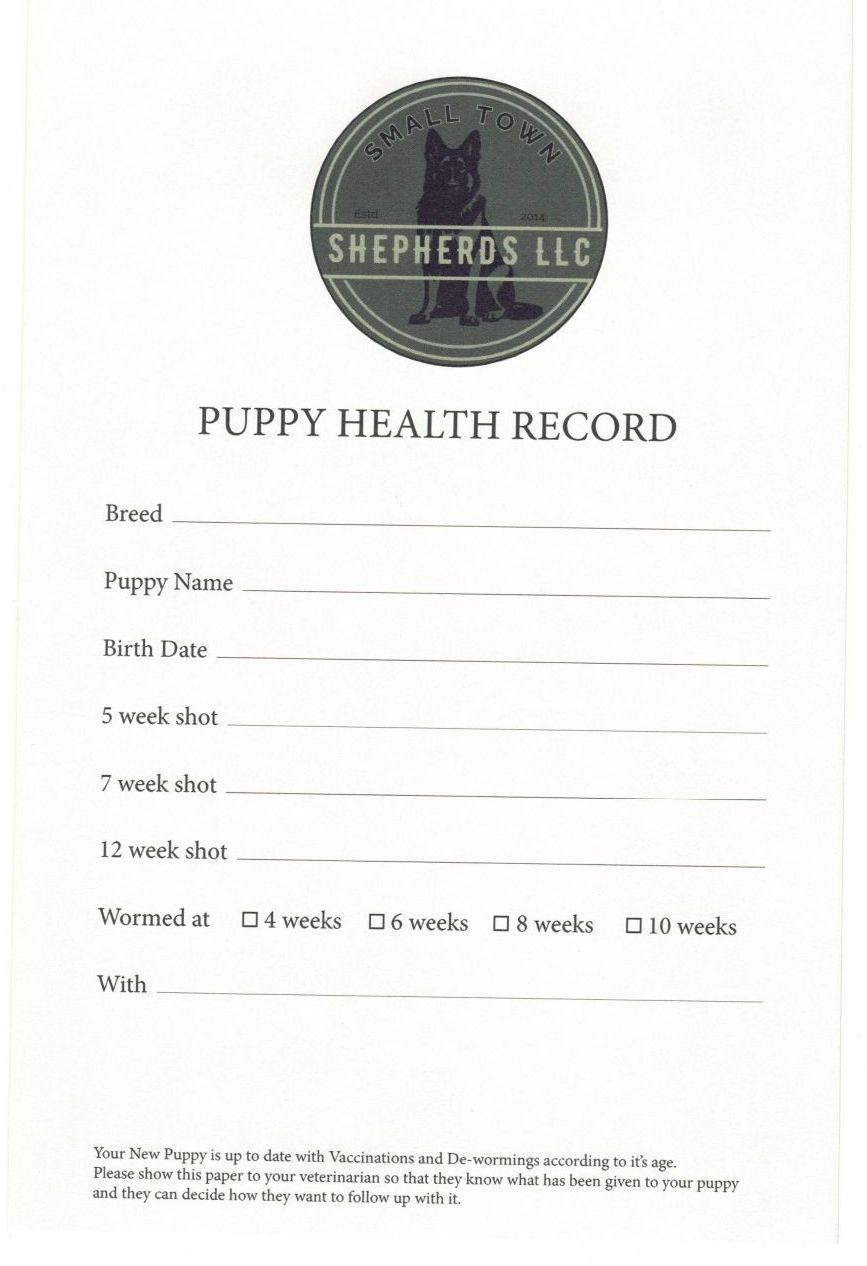 SMALL TOWN
Estd 2014
SHEPHERDS LLC

PUPPY HEALTH RECORD

Breed ____

Puppy Name ____

Birth Date ____

5 week shot ____

7 week shot ____

12 week shot ____

Wormed at ☐ 4 weeks ☐ 6 weeks ☐ 8 weeks ☐ 10 weeks

With ____

Your New Puppy is up to date with Vaccinations and De-wormings according to it's age. Please show this paper to your veterinarian so that they know what has been given to your puppy and they can decide how they want to follow up with it.